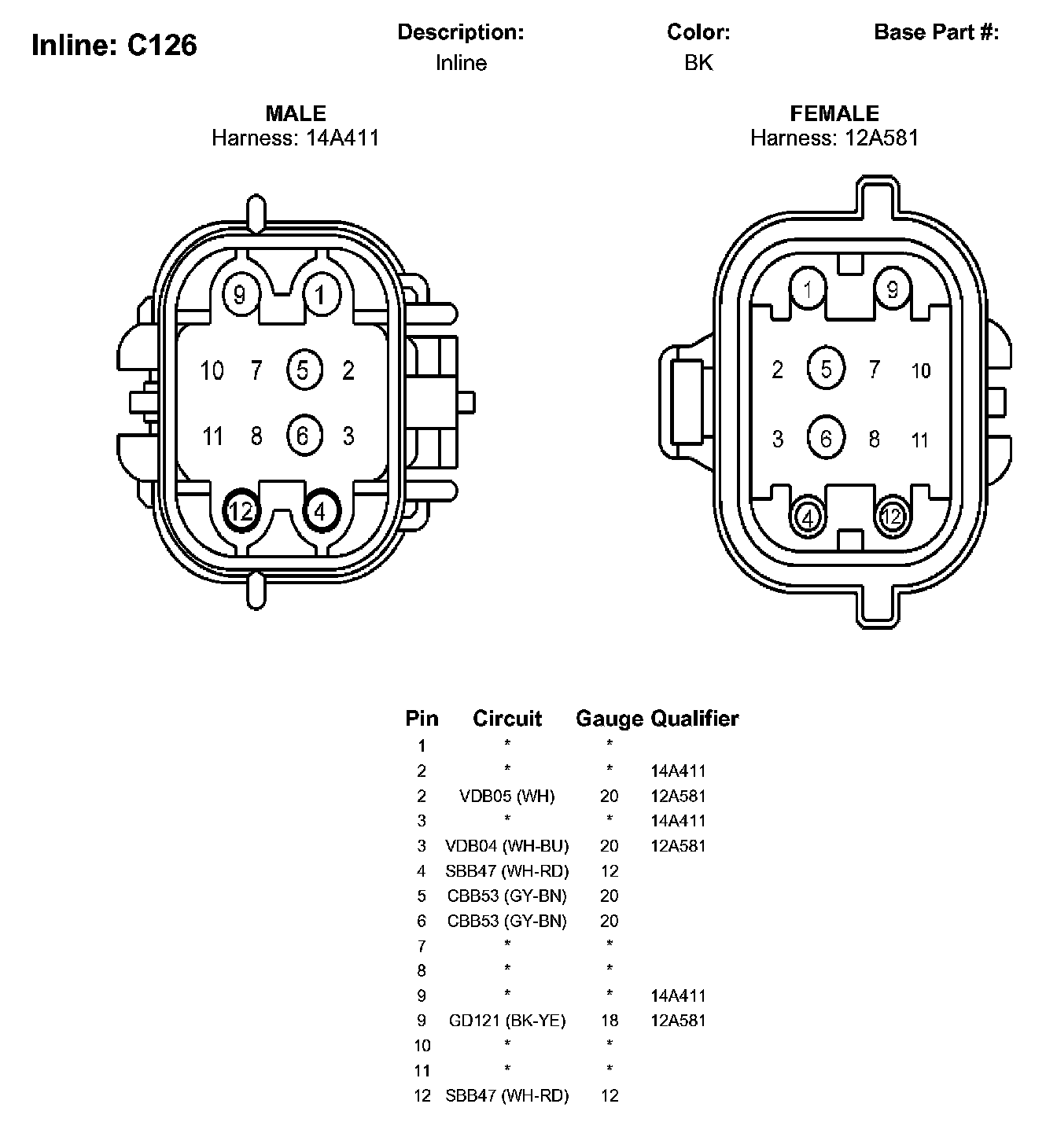 Inline: C126

Description:
Inline

Color:
BK

Base Part #:

MALE
Harness: 14A411

9 1
10 7 5 2
11 8 6 3
12 4

FEMALE
Harness: 12A581

1 9
2 5 7 10
3 6 8 11
4 12

| Pin | Circuit | Gauge | Qualifier |
|---|---|---|---|
| 1 | * | * | |
| 2 | * | * | 14A411 |
| 2 | VDB05 (WH) | 20 | 12A581 |
| 3 | * | * | 14A411 |
| 3 | VDB04 (WH-BU) | 20 | 12A581 |
| 4 | SBB47 (WH-RD) | 12 | |
| 5 | CBB53 (GY-BN) | 20 | |
| 6 | CBB53 (GY-BN) | 20 | |
| 7 | * | * | |
| 8 | * | * | |
| 9 | * | * | 14A411 |
| 9 | GD121 (BK-YE) | 18 | 12A581 |
| 10 | * | * | |
| 11 | * | * | |
| 12 | SBB47 (WH-RD) | 12 | |